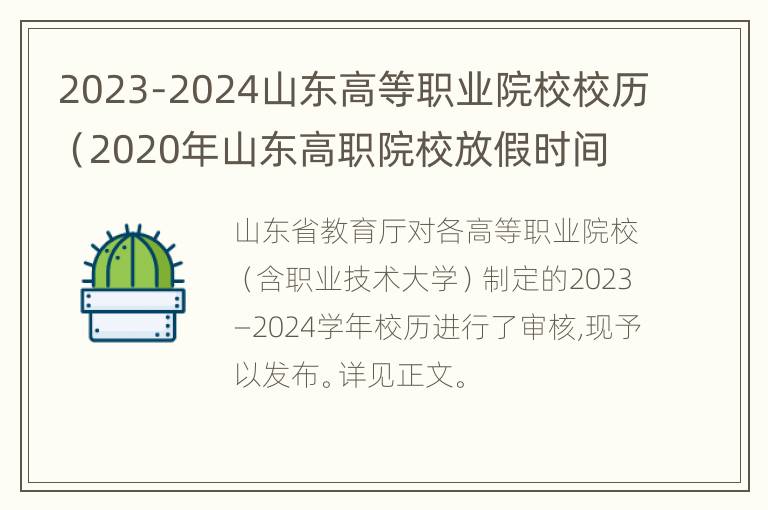 2023-2024山东高等职业院校校历（2020年山东高职院校放假时间

山东省教育厅对各高等职业院校（含职业技术大学）制定的2023–2024学年校历进行了审核,现予以发布。详见正文。